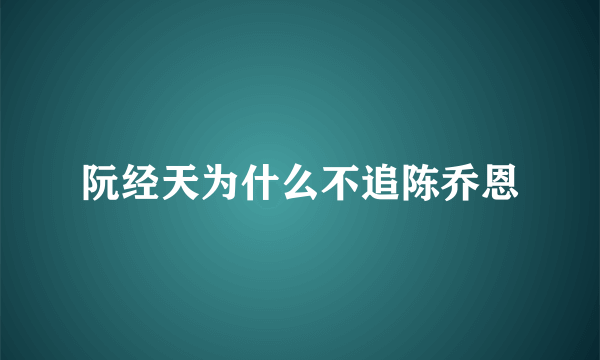 阮经天为什么不追陈乔恩